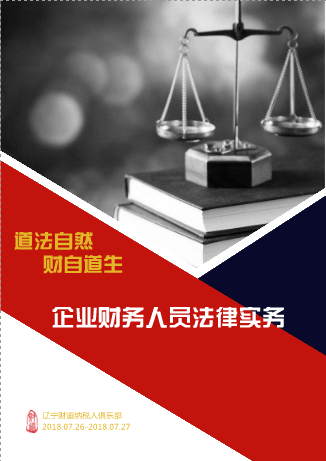 道法自然
财自道生

企业财务人员法律实务

辽宁财道纳税人俱乐部
2018.07.26-2018.07.27